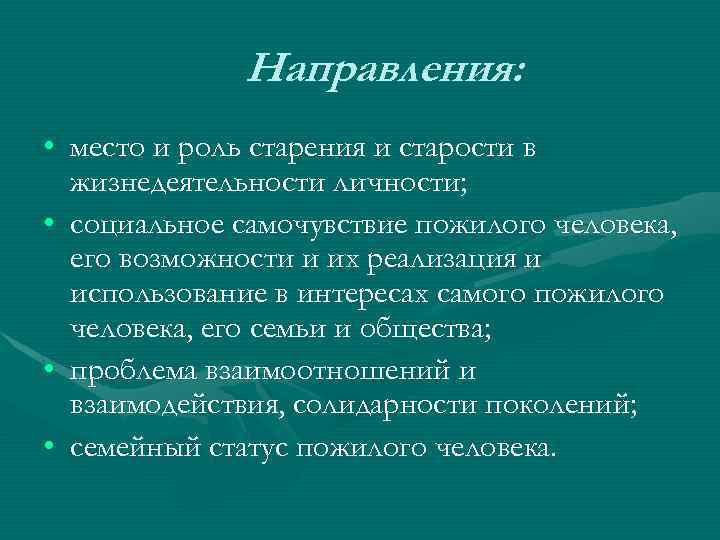 Направления:

• место и роль старения и старости в жизнедеятельности личности;
• социальное самочувствие пожилого человека, его возможности и их реализация и использование в интересах самого пожилого человека, его семьи и общества;
• проблема взаимоотношений и взаимодействия, солидарности поколений;
• семейный статус пожилого человека.